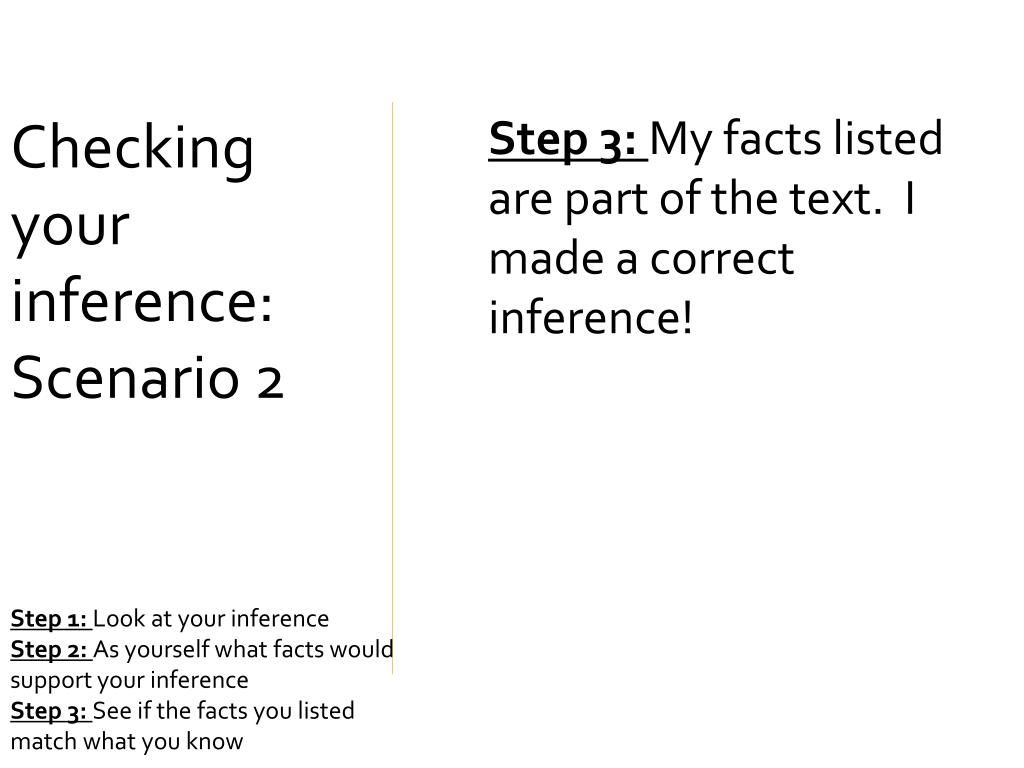 Checking your inference: Scenario 2

Step 1: Look at your inference
Step 2: As yourself what facts would support your inference
Step 3: See if the facts you listed match what you know

Step 3: My facts listed are part of the text. I made a correct inference!